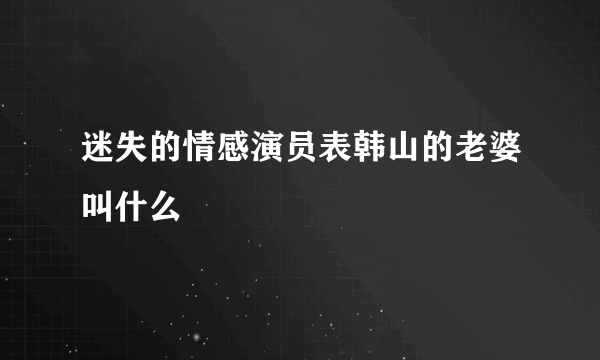 迷失的情感演员表韩山的老婆叫什么